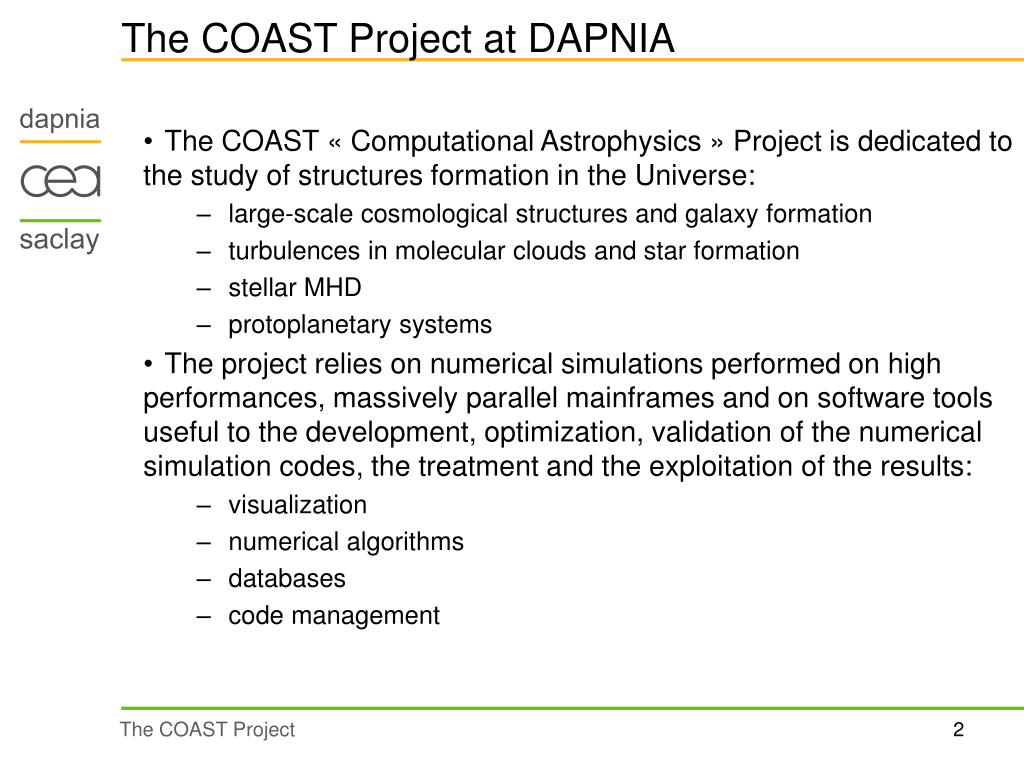 The COAST Project at DAPNIA

dapnia

cea

saclay

• The COAST « Computational Astrophysics » Project is dedicated to the study of structures formation in the Universe:
– large-scale cosmological structures and galaxy formation
– turbulences in molecular clouds and star formation
– stellar MHD
– protoplanetary systems

• The project relies on numerical simulations performed on high performances, massively parallel mainframes and on software tools useful to the development, optimization, validation of the numerical simulation codes, the treatment and the exploitation of the results:
– visualization
– numerical algorithms
– databases
– code management

The COAST Project

2